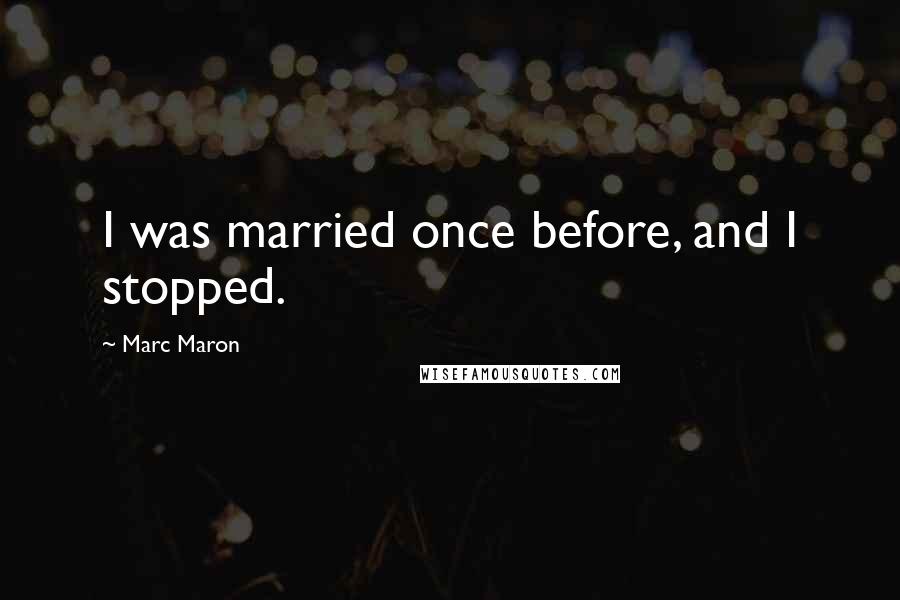 I was married once before, and I stopped.

~ Marc Maron

WISEFAMOUSQUOTES.COM